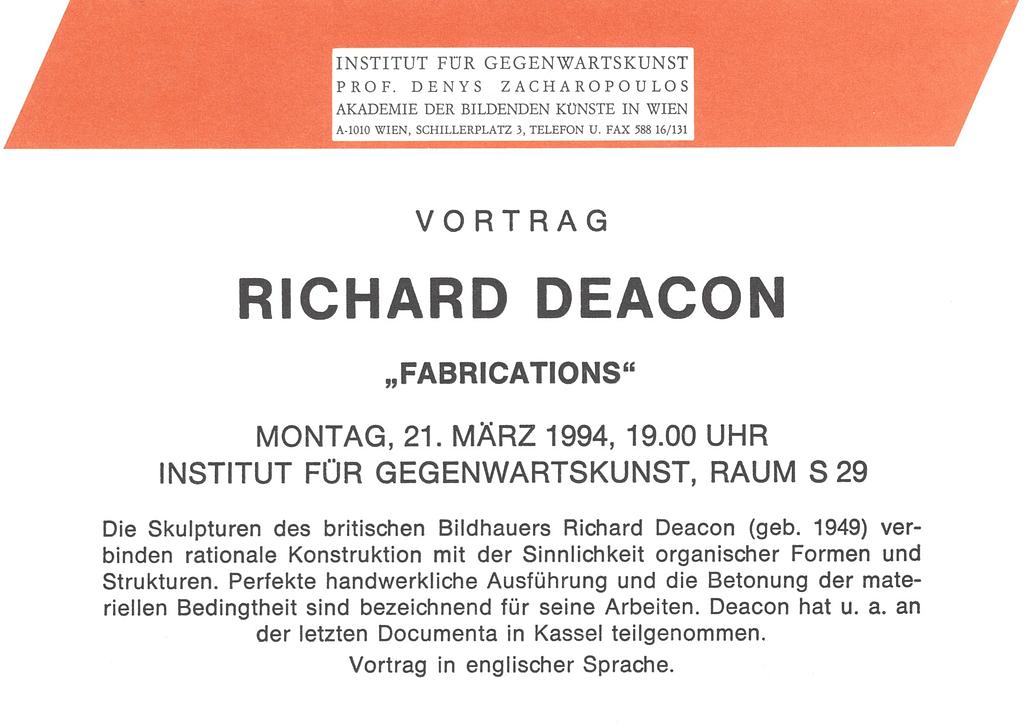 INSTITUT FÜR GEGENWARTSKUNST
PROF. DENYS ZACHAROPOULOS
AKADEMIE DER BILDENDEN KÜNSTE IN WIEN
A-1010 WIEN, SCHILLERPLATZ 3, TELEFON U. FAX 588 16/131

VORTRAG

RICHARD DEACON

„FABRICATIONS“

MONTAG, 21. MÄRZ 1994, 19.00 UHR
INSTITUT FÜR GEGENWARTSKUNST, RAUM S 29

Die Skulpturen des britischen Bildhauers Richard Deacon (geb. 1949) verbinden rationale Konstruktion mit der Sinnlichkeit organischer Formen und Strukturen. Perfekte handwerkliche Ausführung und die Betonung der materiellen Bedingtheit sind bezeichnend für seine Arbeiten. Deacon hat u. a. an der letzten Documenta in Kassel teilgenommen.
Vortrag in englischer Sprache.